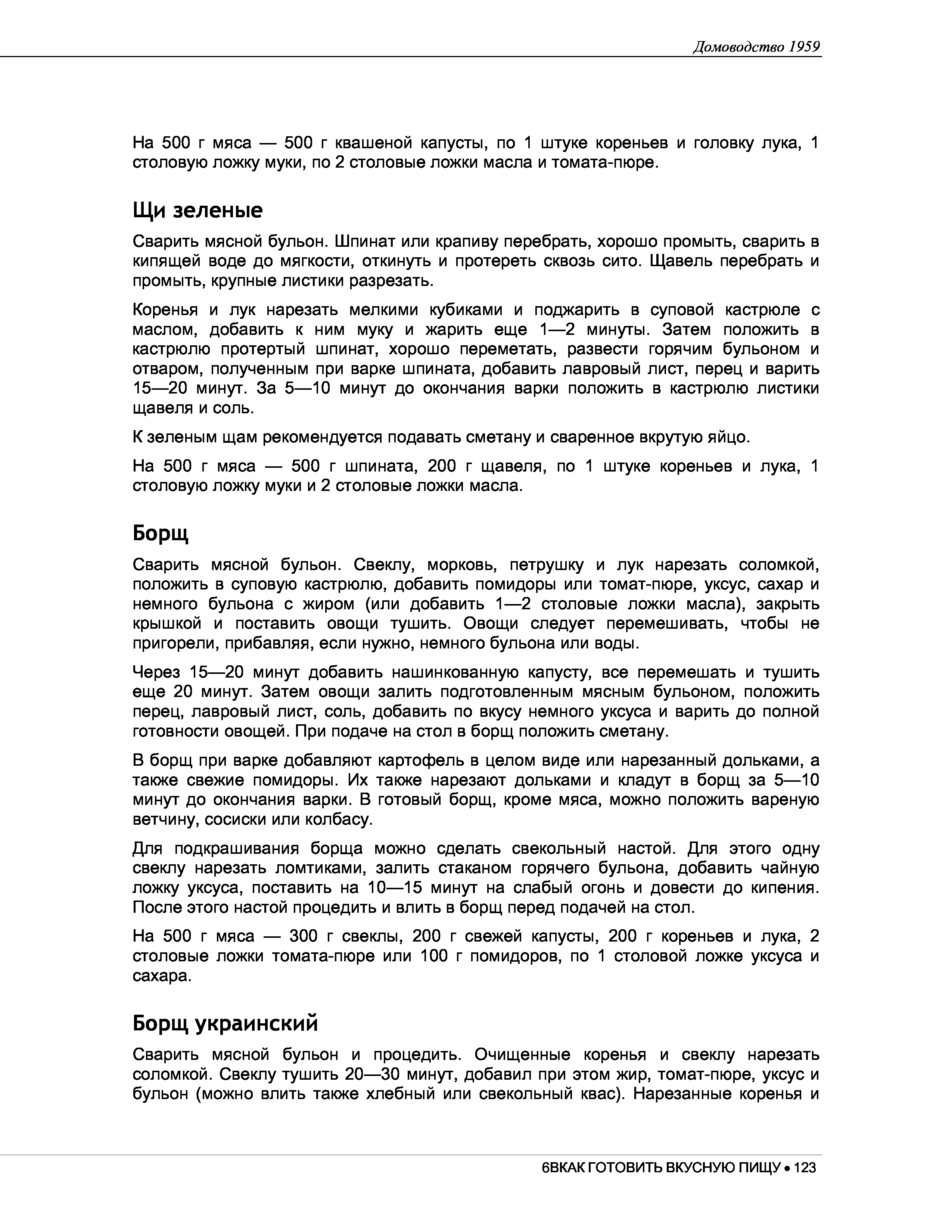 Домоводство 1959

На 500 г мяса — 500 г квашеной капусты, по 1 штуке кореньев и головку лука, 1 столовую ложку муки, по 2 столовые ложки масла и томата-пюре.

Щи зеленые

Сварить мясной бульон. Шпинат или крапиву перебрать, хорошо промыть, сварить в кипящей воде до мягкости, откинуть и протереть сквозь сито. Щавель перебрать и промыть, крупные листики разрезать.

Коренья и лук нарезать мелкими кубиками и поджарить в суповой кастрюле с маслом, добавить к ним муку и жарить еще 1—2 минуты. Затем положить в кастрюлю протертый шпинат, хорошо переметать, развести горячим бульоном и отваром, полученным при варке шпината, добавить лавровый лист, перец и варить 15—20 минут. За 5—10 минут до окончания варки положить в кастрюлю листики щавеля и соль.

К зеленым щам рекомендуется подавать сметану и сваренное вкрутую яйцо.

На 500 г мяса — 500 г шпината, 200 г щавеля, по 1 штуке кореньев и лука, 1 столовую ложку муки и 2 столовые ложки масла.

Борщ

Сварить мясной бульон. Свеклу, морковь, петрушку и лук нарезать соломкой, положить в суповую кастрюлю, добавить помидоры или томат-пюре, уксус, сахар и немного бульона с жиром (или добавить 1—2 столовые ложки масла), закрыть крышкой и поставить овощи тушить. Овощи следует перемешивать, чтобы не пригорели, прибавляя, если нужно, немного бульона или воды.

Через 15—20 минут добавить нашинкованную капусту, все перемешать и тушить еще 20 минут. Затем овощи залить подготовленным мясным бульоном, положить перец, лавровый лист, соль, добавить по вкусу немного уксуса и варить до полной готовности овощей. При подаче на стол в борщ положить сметану.

В борщ при варке добавляют картофель в целом виде или нарезанный дольками, а также свежие помидоры. Их также нарезают дольками и кладут в борщ за 5—10 минут до окончания варки. В готовый борщ, кроме мяса, можно положить вареную ветчину, сосиски или колбасу.

Для подкрашивания борща можно сделать свекольный настой. Для этого одну свеклу нарезать ломтиками, залить стаканом горячего бульона, добавить чайную ложку уксуса, поставить на 10—15 минут на слабый огонь и довести до кипения. После этого настой процедить и влить в борщ перед подачей на стол.

На 500 г мяса — 300 г свеклы, 200 г свежей капусты, 200 г кореньев и лука, 2 столовые ложки томата-пюре или 100 г помидоров, по 1 столовой ложке уксуса и сахара.

Борщ украинский

Сварить мясной бульон и процедить. Очищенные коренья и свеклу нарезать соломкой. Свеклу тушить 20—30 минут, добавил при этом жир, томат-пюре, уксус и бульон (можно влить также хлебный или свекольный квас). Нарезанные коренья и

6ВКАК ГОТОВИТЬ ВКУСНУЮ ПИЩУ • 123